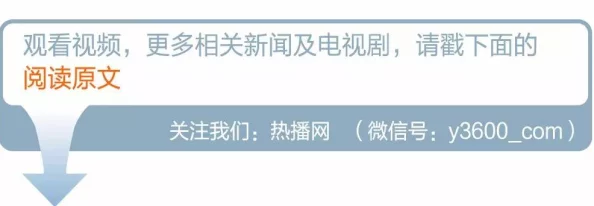 观看视频，更多相关新闻及电视剧，请戳下面的阅读原文

关注我们：热播网 （微信号：y3600_com）